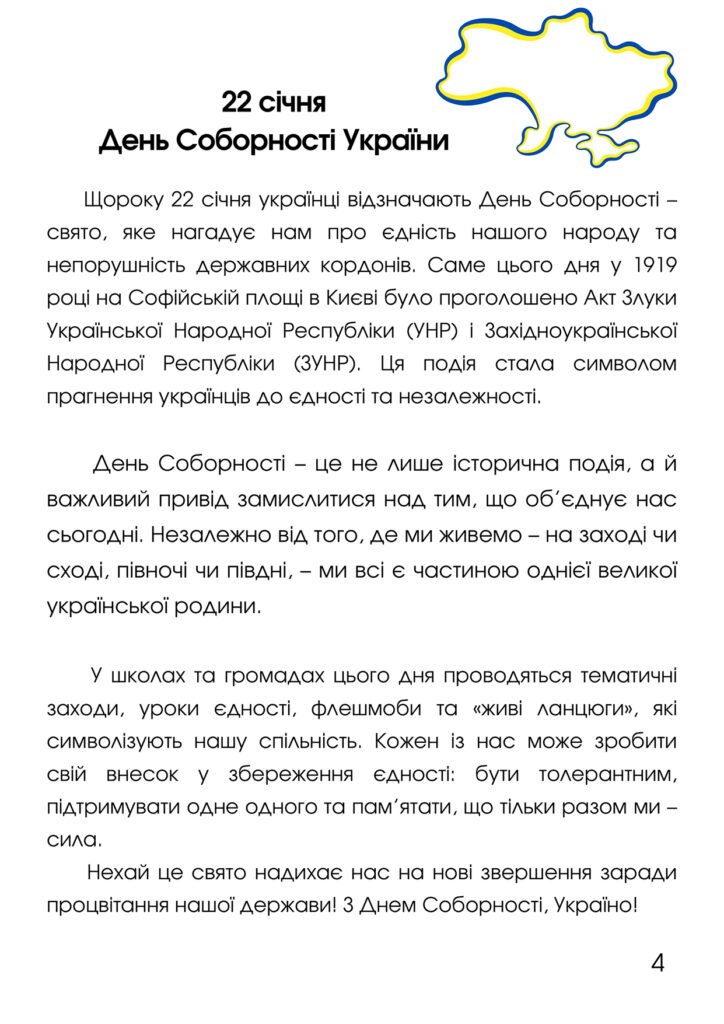 22 січня
День Соборності України

Щороку 22 січня українці відзначають День Соборності – свято, яке нагадує нам про єдність нашого народу та непорушність державних кордонів. Саме цього дня у 1919 році на Софійській площі в Києві було проголошено Акт Злуки Української Народної Республіки (УНР) і Західноукраїнської Народної Республіки (ЗУНР). Ця подія стала символом прагнення українців до єдності та незалежності.

День Соборності – це не лише історична подія, а й важливий привід замислитися над тим, що об'єднує нас сьогодні. Незалежно від того, де ми живемо – на заході чи сході, півночі чи півдні, – ми всі є частиною однієї великої української родини.

У школах та громадах цього дня проводяться тематичні заходи, уроки єдності, флешмоби та «живі ланцюги», які символізують нашу спільність. Кожен із нас може зробити свій внесок у збереження єдності: бути толерантним, підтримувати одне одного та пам'ятати, що тільки разом ми – сила.

Нехай це свято надихає нас на нові звершення заради процвітання нашої держави! З Днем Соборності, Україно!

4